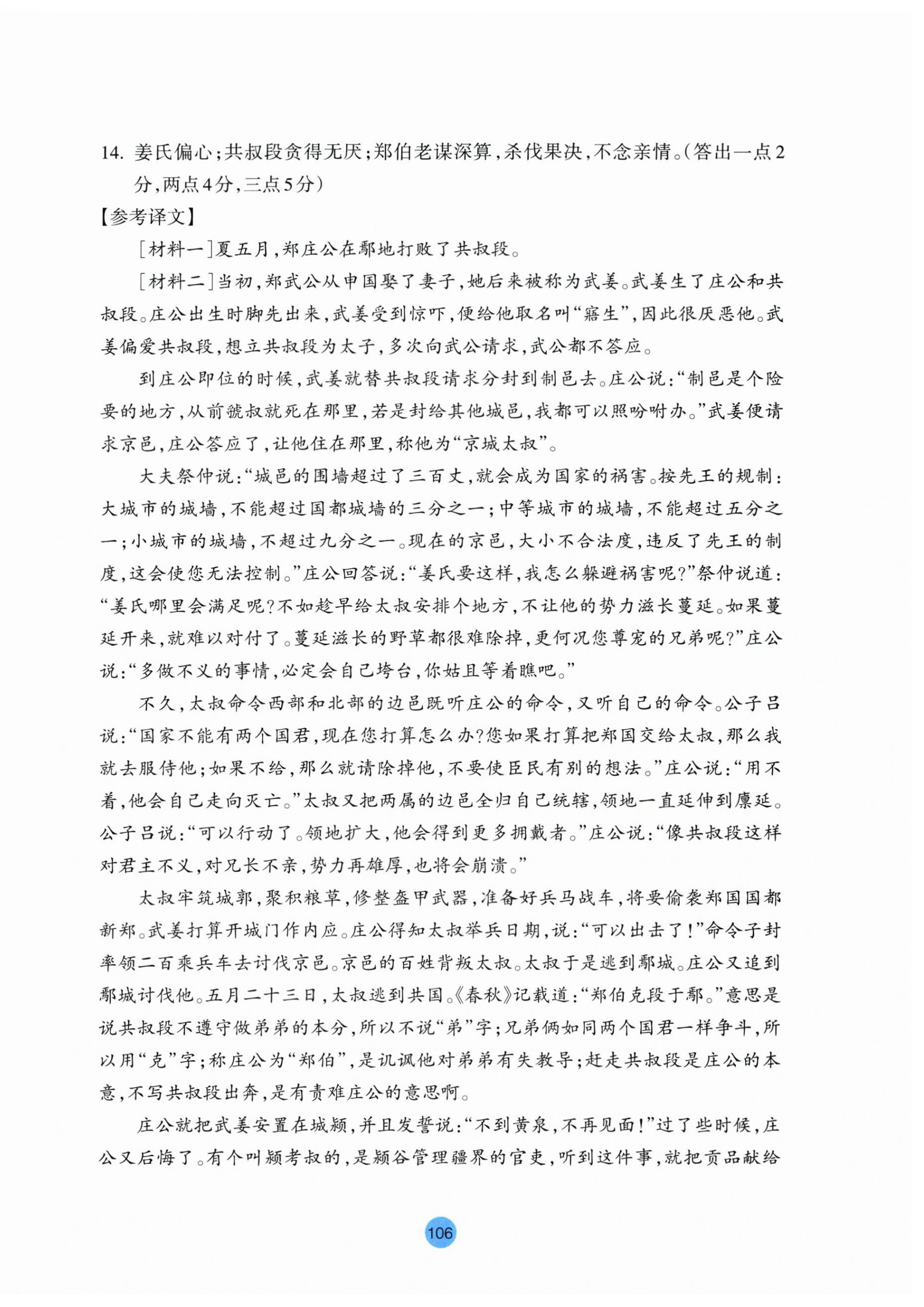 14. 姜氏偏心；共叔段贪得无厌；郑伯老谋深算，杀伐果决，不念亲情。（答出一点2分，两点4分，三点5分）

【参考译文】

［材料一］夏五月，郑庄公在鄢地打败了共叔段。

［材料二］当初，郑武公从申国娶了妻子，她后来被称为武姜。武姜生了庄公和共叔段。庄公出生时脚先出来，武姜受到惊吓，便给他取名叫“寤生”，因此很厌恶他。武姜偏爱共叔段，想立共叔段为太子，多次向武公请求，武公都不答应。

到庄公即位的时候，武姜就替共叔段请求分封到制邑去。庄公说：“制邑是个险要的地方，从前虢叔就死在那里，若是封给其他城邑，我都可以照吩咐办。”武姜便请求京邑，庄公答应了，让他住在那里，称他为“京城太叔”。

大夫祭仲说：“城邑的围墙超过了三百丈，就会成为国家的祸害。按先王的规制：大城市的城墙，不能超过国都城墙的三分之一；中等城市的城墙，不能超过五分之一；小城市的城墙，不超过九分之一。现在的京邑，大小不合法度，违反了先王的制度，这会使您无法控制。”庄公回答说：“姜氏要这样，我怎么躲避祸害呢？”祭仲说道：“姜氏哪里会满足呢？不如趁早给太叔安排个地方，不让他的势力滋长蔓延。如果蔓延开来，就难以对付了。蔓延滋长的野草都很难除掉，更何况您尊宠的兄弟呢？”庄公说：“多做不义的事情，必定会自己垮台，你姑且等着瞧吧。”

不久，太叔命令西部和北部的边邑既听庄公的命令，又听自己的命令。公子吕说：“国家不能有两个国君，现在您打算怎么办？您如果打算把郑国交给太叔，那么我就去服侍他；如果不给，那么就请除掉他，不要使臣民有别的想法。”庄公说：“用不着，他会自己走向灭亡。”太叔又把两属的边邑全归自己统辖，领地一直延伸到廪延。公子吕说：“可以行动了。领地扩大，他会得到更多拥戴者。”庄公说：“像共叔段这样对君主不义，对兄长不亲，势力再雄厚，也将会崩溃。”

太叔牢筑城郭，聚积粮草，修整盔甲武器，准备好兵马战车，将要偷袭郑国国都新郑。武姜打算开城门作内应。庄公得知太叔举兵日期，说：“可以出击了！”命令子封率领二百乘兵车去讨伐京邑。京邑的百姓背叛太叔。太叔于是逃到鄢城。庄公又追到鄢城讨伐他。五月二十三日，太叔逃到共国。《春秋》记载道：“郑伯克段于鄢。”意思是说共叔段不遵守做弟弟的本分，所以不说“弟”字；兄弟俩如同两个国君一样争斗，所以用“克”字；称庄公为“郑伯”，是讥讽他对弟弟有失教导；赶走共叔段是庄公的本意，不写共叔段出奔，是有责难庄公的意思啊。

庄公就把武姜安置在城颍，并且发誓说：“不到黄泉，不再见面！”过了些时候，庄公又后悔了。有个叫颍考叔的，是颍谷管理疆界的官吏，听到这件事，就把贡品献给

106